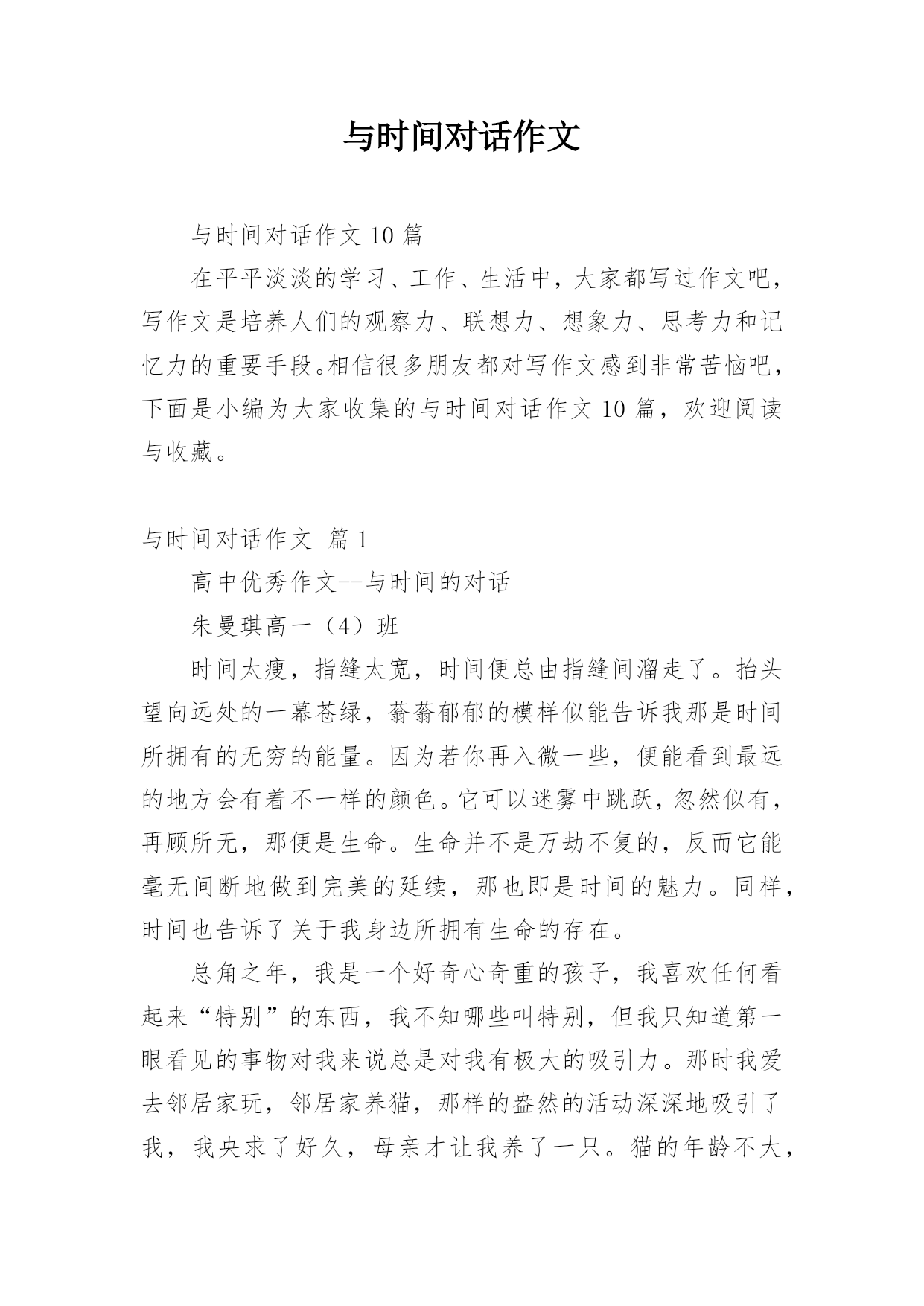 与时间对话作文

与时间对话作文 10 篇

在平平淡淡的学习、工作、生活中，大家都写过作文吧，写作文是培养人们的观察力、联想力、想象力、思考力和记忆力的重要手段。相信很多朋友都对写作文感到非常苦恼吧，下面是小编为大家收集的与时间对话作文 10 篇，欢迎阅读与收藏。

与时间对话作文 篇 1

高中优秀作文--与时间的对话

朱曼琪高一（4）班

时间太瘦，指缝太宽，时间便总由指缝间溜走了。抬头望向远处的一幕苍绿，蓊蓊郁郁的模样似能告诉我那是时间所拥有的无穷的能量。因为若你再入微一些，便能看到最远的地方会有着不一样的颜色。它可以迷雾中跳跃，忽然似有，再顾所无，那便是生命。生命并不是万劫不复的，反而它能毫无间断地做到完美的延续，那也即是时间的魅力。同样，时间也告诉了关于我身边所拥有生命的存在。

总角之年，我是一个好奇心奇重的孩子，我喜欢任何看起来“特别”的东西，我不知哪些叫特别，但我只知道第一眼看见的事物对我来说总是对我有极大的吸引力。那时我爱去邻居家玩，邻居家养猫，那样的盎然的活动深深地吸引了我，我央求了好久，母亲才让我养了一只。猫的年龄不大，